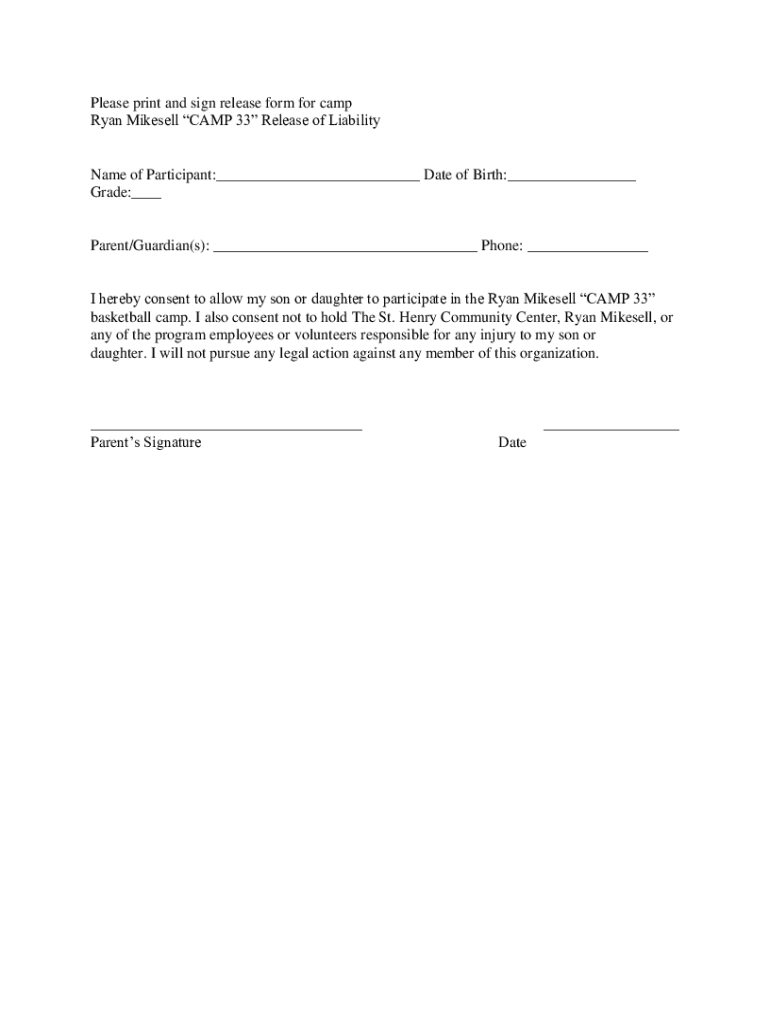 Please print and sign release form for camp
Ryan Mikesell “CAMP 33” Release of Liability

Name of Participant:___________________________ Date of Birth:_________________
Grade:____

Parent/Guardian(s): ___________________________________ Phone: ________________

I hereby consent to allow my son or daughter to participate in the Ryan Mikesell “CAMP 33” basketball camp. I also consent not to hold The St. Henry Community Center, Ryan Mikesell, or any of the program employees or volunteers responsible for any injury to my son or daughter. I will not pursue any legal action against any member of this organization.

____________________________________ __________________
Parent’s Signature Date